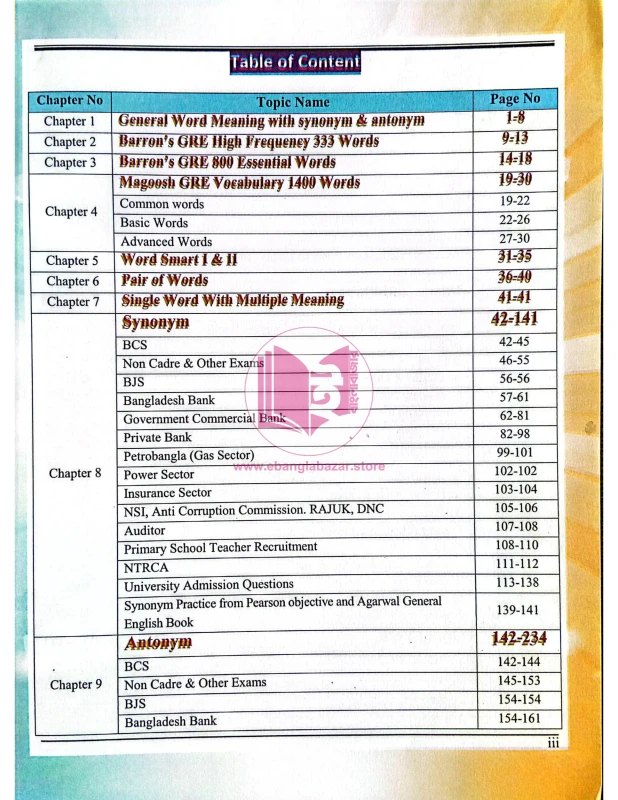 Table of Content

| Chapter No | Topic Name | Page No |
|---|---|---|
| Chapter 1 | General Word Meaning with synonym & antonym | 1-8 |
| Chapter 2 | Barron's GRE High Frequency 333 Words | 9-13 |
| Chapter 3 | Barron's GRE 800 Essential Words | 14-18 |
| Chapter 4 | Magoosh GRE Vocabulary 1400 Words | 19-30 |
| | Common words | 19-22 |
| | Basic Words | 22-26 |
| | Advanced Words | 27-30 |
| Chapter 5 | Word Smart I & II | 31-35 |
| Chapter 6 | Pair of Words | 36-40 |
| Chapter 7 | Single Word With Multiple Meaning | 41-41 |
| Chapter 8 | Synonym | 42-141 |
| | BCS | 42-45 |
| | Non Cadre & Other Exams | 46-55 |
| | BJS | 56-56 |
| | Bangladesh Bank | 57-61 |
| | Government Commercial Bank | 62-81 |
| | Private Bank | 82-98 |
| | Petrobangla (Gas Sector) | 99-101 |
| | Power Sector | 102-102 |
| | Insurance Sector | 103-104 |
| | NSI, Anti Corruption Commission. RAJUK, DNC | 105-106 |
| | Auditor | 107-108 |
| | Primary School Teacher Recruitment | 108-110 |
| | NTRCA | 111-112 |
| | University Admission Questions | 113-138 |
| | Synonym Practice from Pearson objective and Agarwal General English Book | 139-141 |
| Chapter 9 | Antonym | 142-234 |
| | BCS | 142-144 |
| | Non Cadre & Other Exams | 145-153 |
| | BJS | 154-154 |
| | Bangladesh Bank | 154-161 |

www.ebanglabazar.store

iii